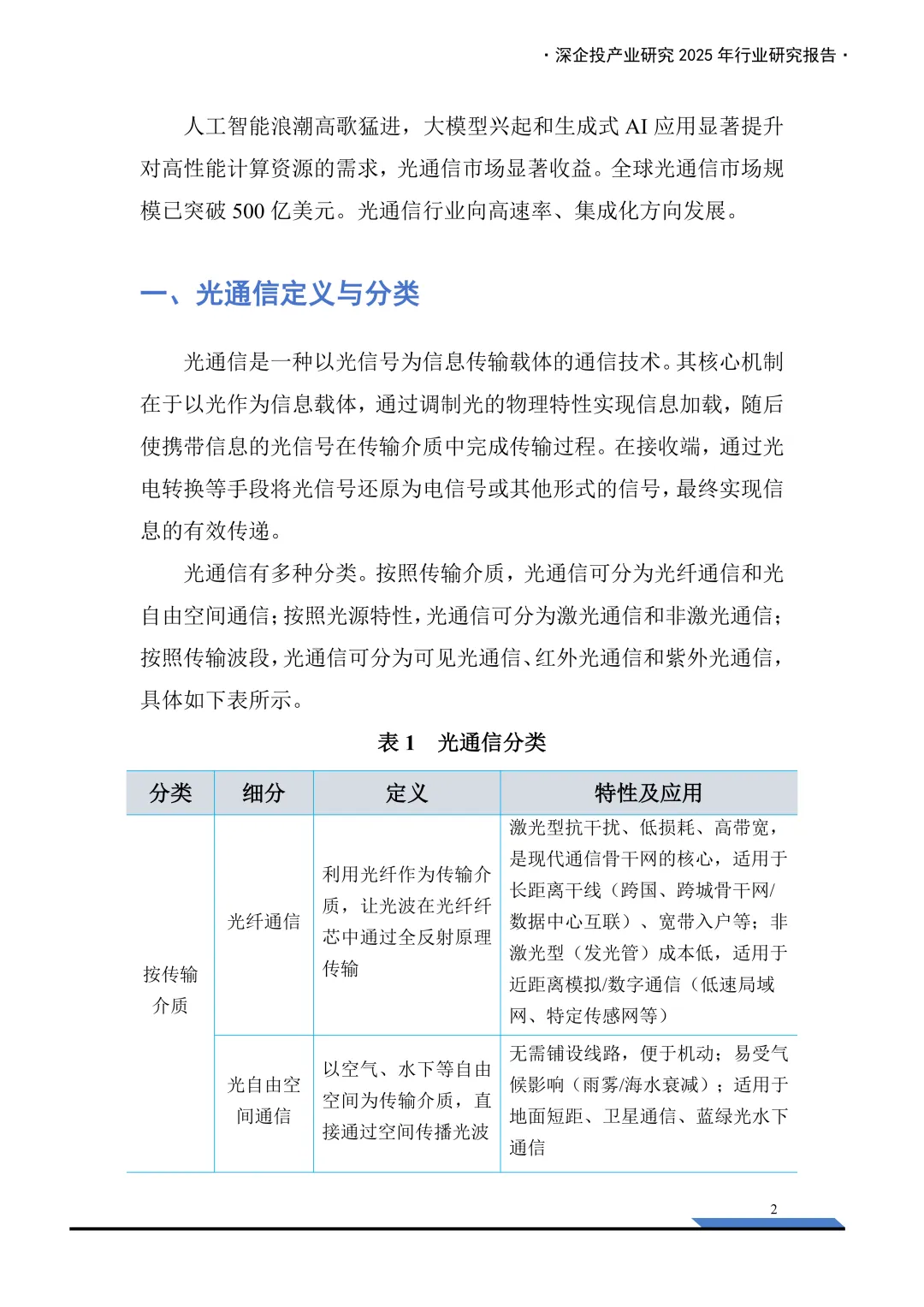 · 深企投产业研究 2025 年行业研究报告 ·

人工智能浪潮高歌猛进，大模型兴起和生成式 AI 应用显著提升对高性能计算资源的需求，光通信市场显著收益。全球光通信市场规模已突破 500 亿美元。光通信行业向高速率、集成化方向发展。

一、光通信定义与分类

光通信是一种以光信号为信息传输载体的通信技术。其核心机制在于以光作为信息载体，通过调制光的物理特性实现信息加载，随后使携带信息的光信号在传输介质中完成传输过程。在接收端，通过光电转换等手段将光信号还原为电信号或其他形式的信号，最终实现信息的有效传递。

光通信有多种分类。按照传输介质，光通信可分为光纤通信和光自由空间通信；按照光源特性，光通信可分为激光通信和非激光通信；按照传输波段，光通信可分为可见光通信、红外光通信和紫外光通信，具体如下表所示。

表 1　光通信分类

| 分类 | 细分 | 定义 | 特性及应用 |
|---|---|---|---|
| 按传输介质 | 光纤通信 | 利用光纤作为传输介质，让光波在光纤纤芯中通过全反射原理传输 | 激光型抗干扰、低损耗、高带宽，是现代通信骨干网的核心，适用于长距离干线（跨国、跨城骨干网/数据中心互联）、宽带入户等；非激光型（发光管）成本低，适用于近距离模拟/数字通信（低速局域网、特定传感网等） |
| | 光自由空间通信 | 以空气、水下等自由空间为传输介质，直接通过空间传播光波 | 无需铺设线路，便于机动；易受气候影响（雨雾/海水衰减）；适用于地面短距、卫星通信、蓝绿光水下通信 |

2